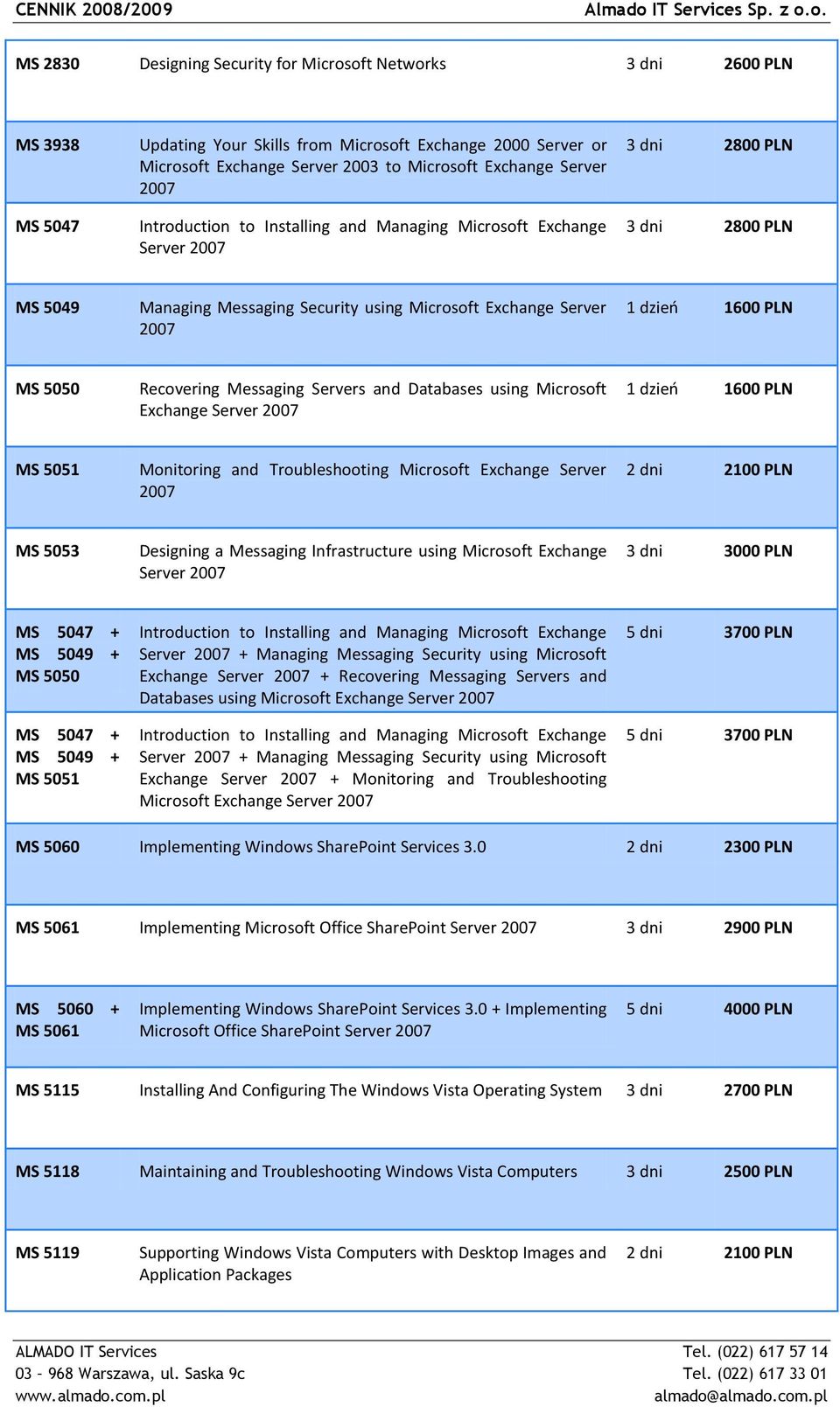 CENNIK 2008/2009 Almado IT Services Sp. z o.o.

| | | | |
|---|---|---|---|
| MS 2830 | Designing Security for Microsoft Networks | 3 dni | 2600 PLN |
| MS 3938 | Updating Your Skills from Microsoft Exchange 2000 Server or Microsoft Exchange Server 2003 to Microsoft Exchange Server 2007 | 3 dni | 2800 PLN |
| MS 5047 | Introduction to Installing and Managing Microsoft Exchange Server 2007 | 3 dni | 2800 PLN |
| MS 5049 | Managing Messaging Security using Microsoft Exchange Server 2007 | 1 dzień | 1600 PLN |
| MS 5050 | Recovering Messaging Servers and Databases using Microsoft Exchange Server 2007 | 1 dzień | 1600 PLN |
| MS 5051 | Monitoring and Troubleshooting Microsoft Exchange Server 2007 | 2 dni | 2100 PLN |
| MS 5053 | Designing a Messaging Infrastructure using Microsoft Exchange Server 2007 | 3 dni | 3000 PLN |
| MS 5047 + MS 5049 + MS 5050 | Introduction to Installing and Managing Microsoft Exchange Server 2007 + Managing Messaging Security using Microsoft Exchange Server 2007 + Recovering Messaging Servers and Databases using Microsoft Exchange Server 2007 | 5 dni | 3700 PLN |
| MS 5047 + MS 5049 + MS 5051 | Introduction to Installing and Managing Microsoft Exchange Server 2007 + Managing Messaging Security using Microsoft Exchange Server 2007 + Monitoring and Troubleshooting Microsoft Exchange Server 2007 | 5 dni | 3700 PLN |
| MS 5060 | Implementing Windows SharePoint Services 3.0 | 2 dni | 2300 PLN |
| MS 5061 | Implementing Microsoft Office SharePoint Server 2007 | 3 dni | 2900 PLN |
| MS 5060 + MS 5061 | Implementing Windows SharePoint Services 3.0 + Implementing Microsoft Office SharePoint Server 2007 | 5 dni | 4000 PLN |
| MS 5115 | Installing And Configuring The Windows Vista Operating System | 3 dni | 2700 PLN |
| MS 5118 | Maintaining and Troubleshooting Windows Vista Computers | 3 dni | 2500 PLN |
| MS 5119 | Supporting Windows Vista Computers with Desktop Images and Application Packages | 2 dni | 2100 PLN |

ALMADO IT Services
03 – 968 Warszawa, ul. Saska 9c
www.almado.com.pl

Tel. (022) 617 57 14
Tel. (022) 617 33 01
almado@almado.com.pl